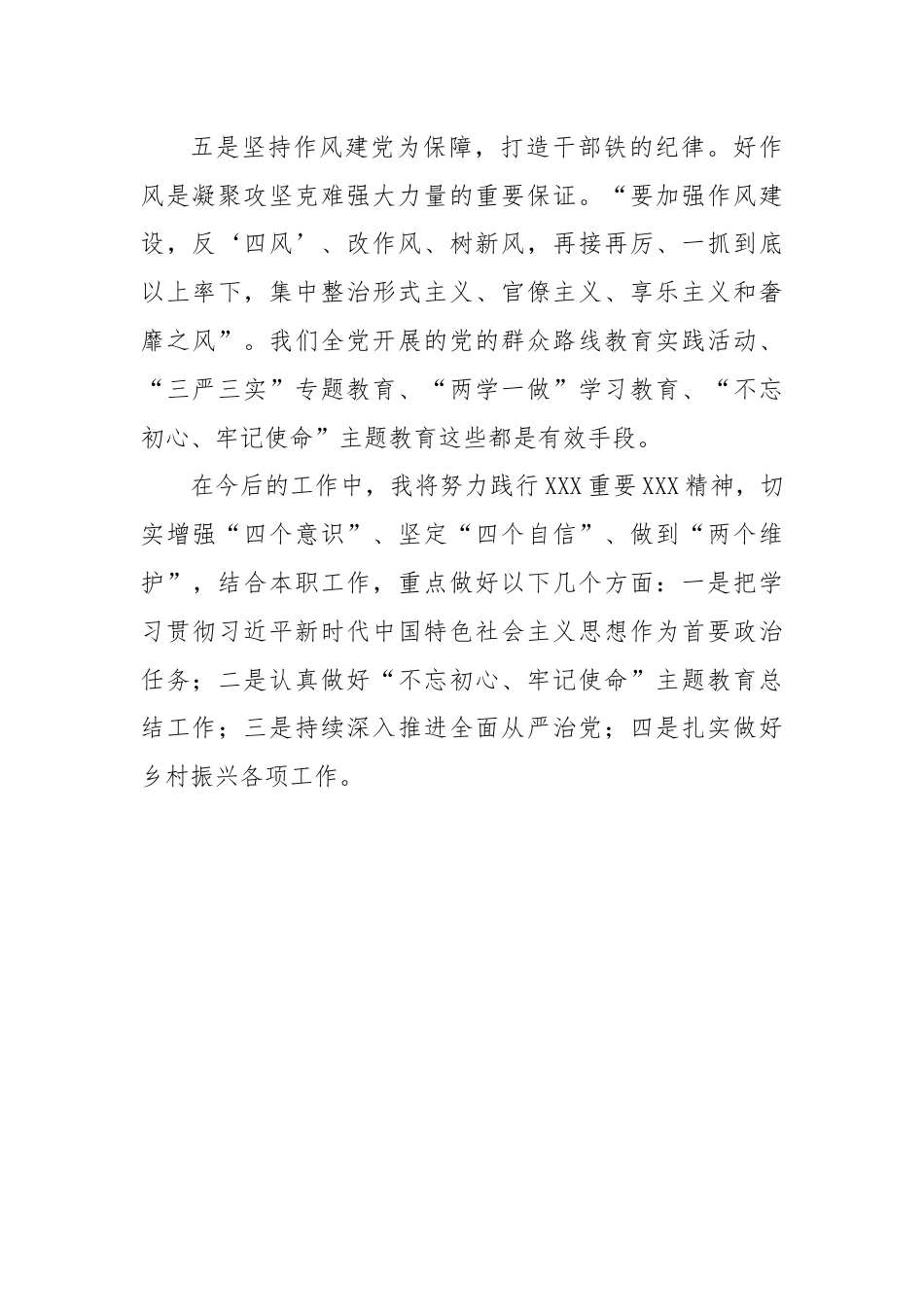 五是坚持作风建党为保障，打造干部铁的纪律。好作风是凝聚攻坚克难强大力量的重要保证。“要加强作风建设，反‘四风’、改作风、树新风，再接再厉、一抓到底以上率下，集中整治形式主义、官僚主义、享乐主义和奢靡之风”。我们全党开展的党的群众路线教育实践活动、“三严三实”专题教育、“两学一做”学习教育、“不忘初心、牢记使命”主题教育这些都是有效手段。

在今后的工作中，我将努力践行XXX重要XXX精神，切实增强“四个意识”、坚定“四个自信”、做到“两个维护”，结合本职工作，重点做好以下几个方面：一是把学习贯彻习近平新时代中国特色社会主义思想作为首要政治任务；二是认真做好“不忘初心、牢记使命”主题教育总结工作；三是持续深入推进全面从严治党；四是扎实做好乡村振兴各项工作。